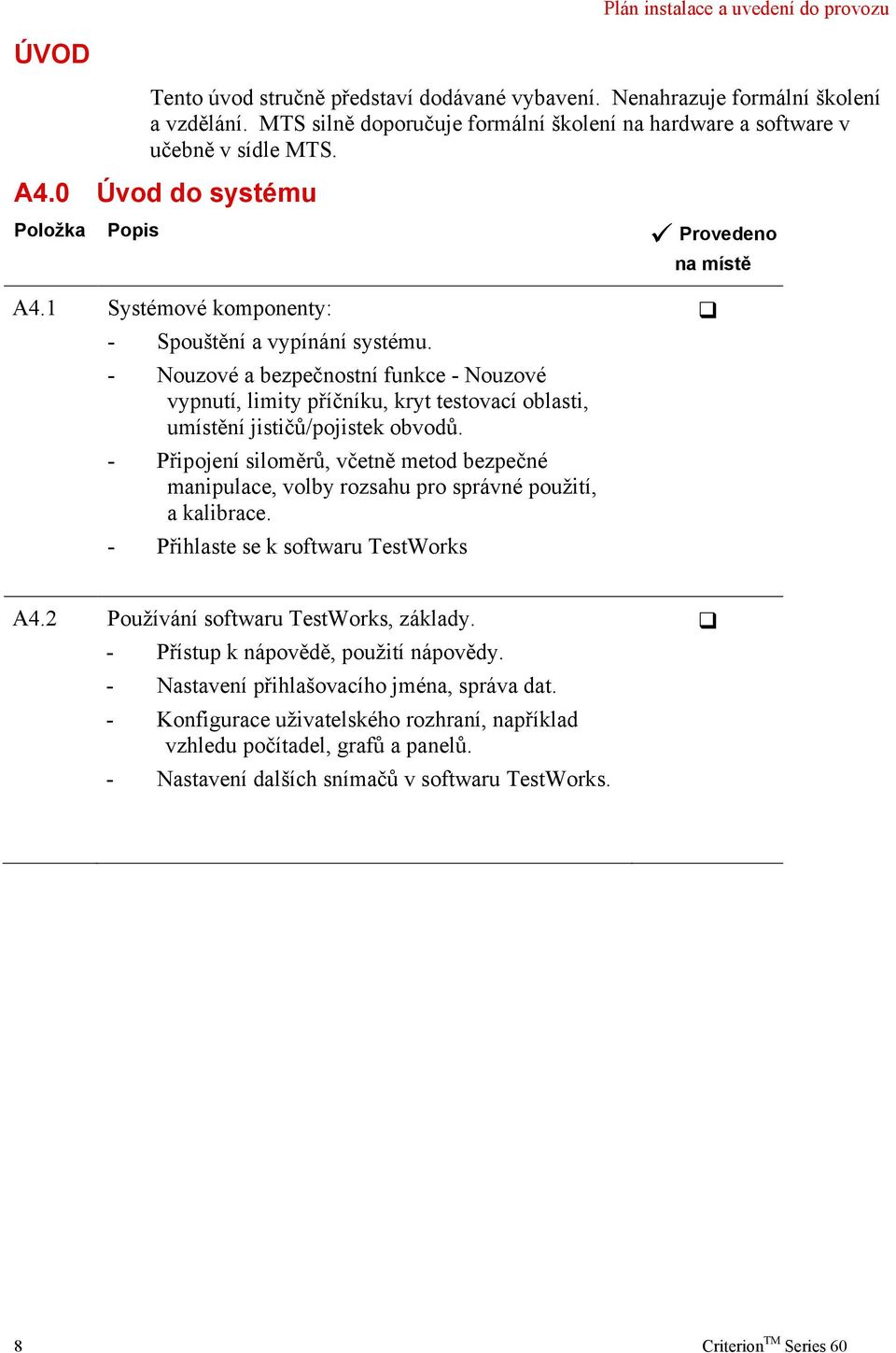 Plán instalace a uvedení do provozu

ÚVOD

Tento úvod stručně představí dodávané vybavení. Nenahrazuje formální školení a vzdělání. MTS silně doporučuje formální školení na hardware a software v učebně v sídle MTS.

A4.0 Úvod do systému

| Položka | Popis | ✓ Provedeno na místě |
|---|---|---|
| A4.1 | Systémové komponenty:<br>- Spouštění a vypínání systému.<br>- Nouzové a bezpečnostní funkce - Nouzové vypnutí, limity příčníku, kryt testovací oblasti, umístění jističů/pojistek obvodů.<br>- Připojení siloměrů, včetně metod bezpečné manipulace, volby rozsahu pro správné použití, a kalibrace.<br>- Přihlaste se k softwaru TestWorks | ❑ |
| A4.2 | Používání softwaru TestWorks, základy.<br>- Přístup k nápovědě, použití nápovědy.<br>- Nastavení přihlašovacího jména, správa dat.<br>- Konfigurace uživatelského rozhraní, například vzhledu počítadel, grafů a panelů.<br>- Nastavení dalších snímačů v softwaru TestWorks. | ❑ |

8

Criterion$^{TM}$ Series 60